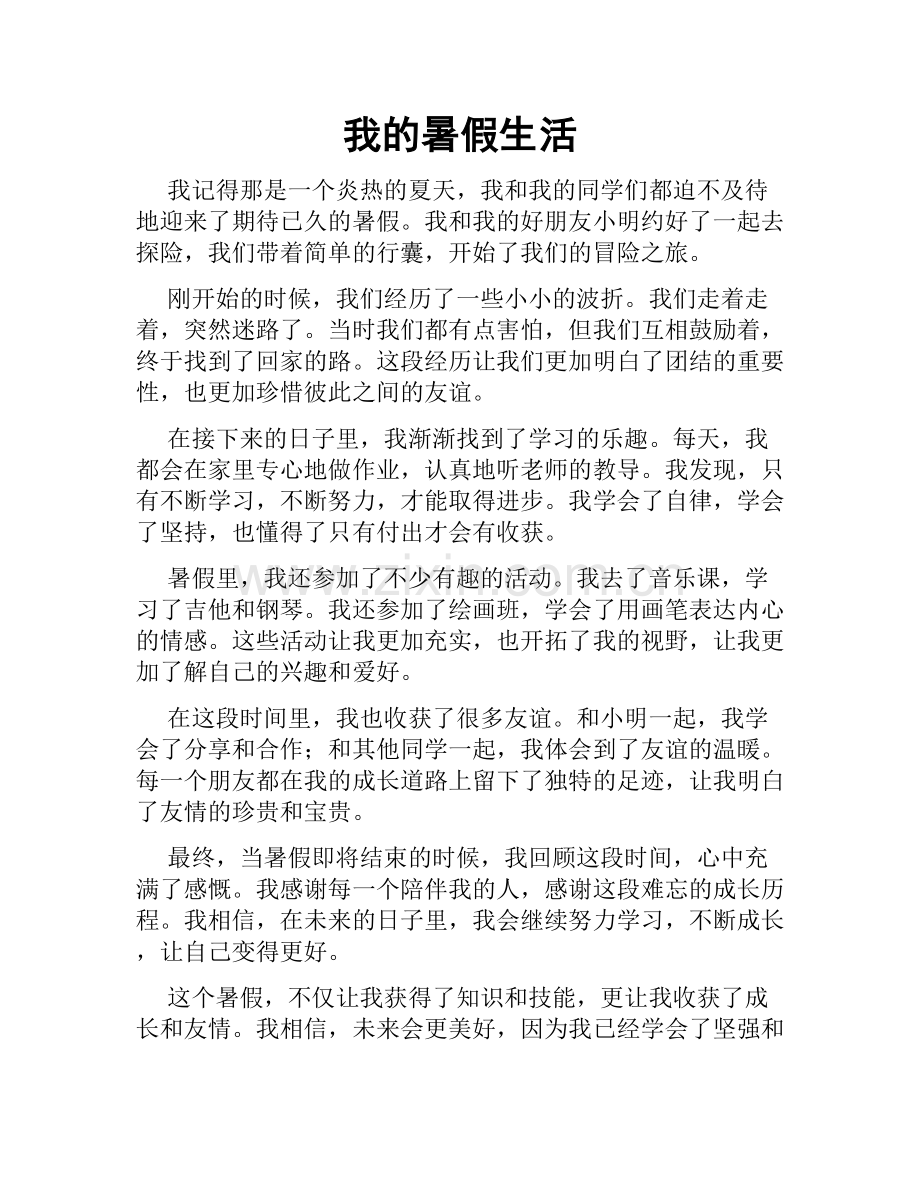 我的暑假生活

我记得那是一个炎热的夏天，我和我的同学们都迫不及待地迎来了期待已久的暑假。我和我的好朋友小明约好了一起去探险，我们带着简单的行囊，开始了我们的冒险之旅。

刚开始的时候，我们经历了一些小小的波折。我们走着走着，突然迷路了。当时我们都有点害怕，但我们互相鼓励着，终于找到了回家的路。这段经历让我们更加明白了团结的重要性，也更加珍惜彼此之间的友谊。

在接下来的日子里，我渐渐找到了学习的乐趣。每天，我都会在家里专心地做作业，认真地听老师的教导。我发现，只有不断学习，不断努力，才能取得进步。我学会了自律，学会了坚持，也懂得了只有付出才会有收获。

暑假里，我还参加了不少有趣的活动。我去了音乐课，学习了吉他和钢琴。我还参加了绘画班，学会了用画笔表达内心的情感。这些活动让我更加充实，也开拓了我的视野，让我更加了解自己的兴趣和爱好。

在这段时间里，我也收获了很多友谊。和小明一起，我学会了分享和合作；和其他同学一起，我体会到了友谊的温暖。每一个朋友都在我的成长道路上留下了独特的足迹，让我明白了友情的珍贵和宝贵。

最终，当暑假即将结束的时候，我回顾这段时间，心中充满了感慨。我感谢每一个陪伴我的人，感谢这段难忘的成长历程。我相信，在未来的日子里，我会继续努力学习，不断成长，让自己变得更好。

这个暑假，不仅让我获得了知识和技能，更让我收获了成长和友情。我相信，未来会更美好，因为我已经学会了坚强和

www.zixin.com.cn